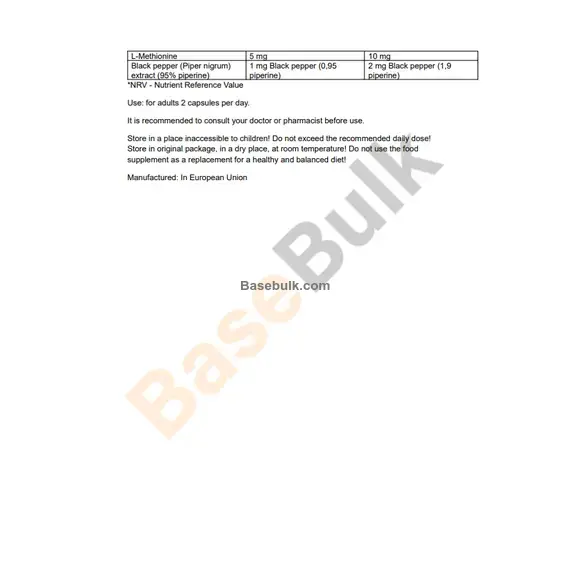 | L-Methionine | 5 mg | 10 mg |
|---|---|---|
| Black pepper (Piper nigrum) extract (95% piperine) | 1 mg Black pepper (0,95 piperine) | 2 mg Black pepper (1,9 piperine) |

*NRV - Nutrient Reference Value

Use: for adults 2 capsules per day.

It is recommended to consult your doctor or pharmacist before use.

Store in a place inaccessible to children! Do not exceed the recommended daily dose! Store in original package, in a dry place, at room temperature! Do not use the food supplement as a replacement for a healthy and balanced diet!

Manufactured: In European Union

Basebulk.com

BaseBulk